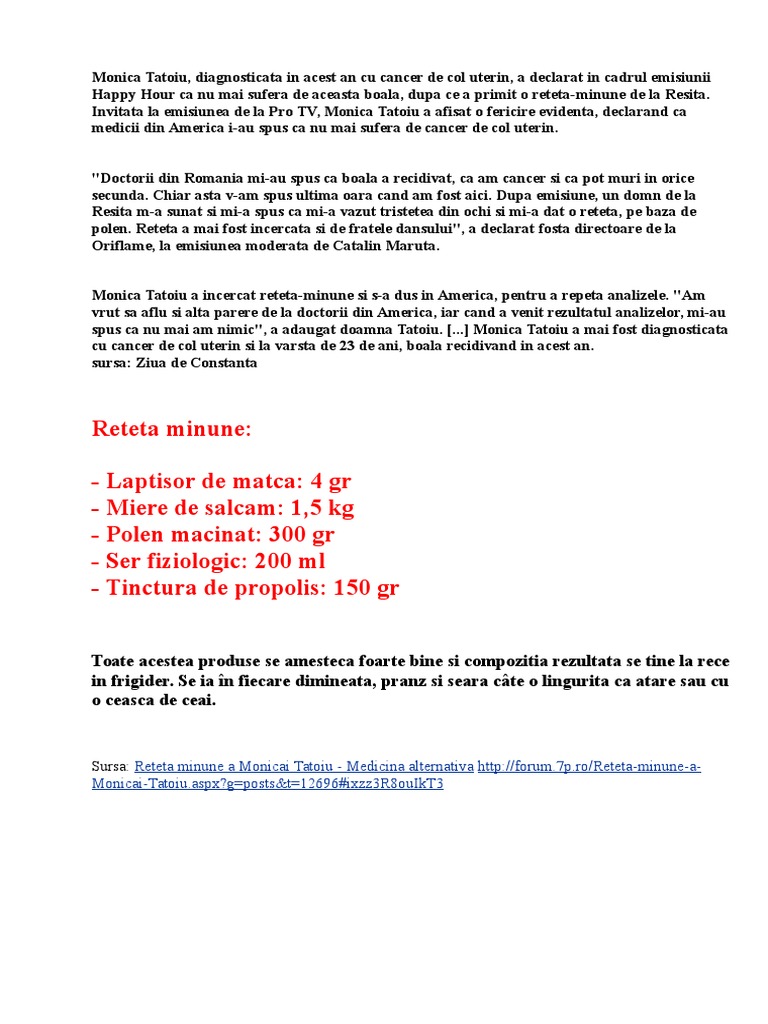 Monica Tatoiu, diagnosticata in acest an cu cancer de col uterin, a declarat in cadrul emisiunii Happy Hour ca nu mai sufera de aceasta boala, dupa ce a primit o reteta-minune de la Resita. Invitata la emisiunea de la Pro TV, Monica Tatoiu a afisat o fericire evidenta, declarand ca medicii din America i-au spus ca nu mai sufera de cancer de col uterin.

"Doctorii din Romania mi-au spus ca boala a recidivat, ca am cancer si ca pot muri in orice secunda. Chiar asta v-am spus ultima oara cand am fost aici. Dupa emisiune, un domn de la Resita m-a sunat si mi-a spus ca mi-a vazut tristetea din ochi si mi-a dat o reteta, pe baza de polen. Reteta a mai fost incercata si de fratele dansului", a declarat fosta directoare de la Oriflame, la emisiunea moderata de Catalin Maruta.

Monica Tatoiu a incercat reteta-minune si s-a dus in America, pentru a repeta analizele. "Am vrut sa aflu si alta parere de la doctorii din America, iar cand a venit rezultatul analizelor, mi-au spus ca nu mai am nimic", a adaugat doamna Tatoiu. [...] Monica Tatoiu a mai fost diagnosticata cu cancer de col uterin si la varsta de 23 de ani, boala recidivand in acest an.
sursa: Ziua de Constanta

Reteta minune:

- Laptisor de matca: 4 gr
- Miere de salcam: 1,5 kg
- Polen macinat: 300 gr
- Ser fiziologic: 200 ml
- Tinctura de propolis: 150 gr

Toate acestea produse se amesteca foarte bine si compozitia rezultata se tine la rece in frigider. Se ia în fiecare dimineata, pranz si seara câte o lingurita ca atare sau cu o ceasca de ceai.

Sursa: Reteta minune a Monicai Tatoiu - Medicina alternativa http://forum.7p.ro/Reteta-minune-a-Monicai-Tatoiu.aspx?g=posts&t=12696#ixzz3R8ouIkT3